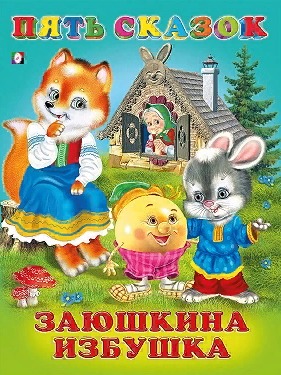 ПЯТЬ СКАЗОК

ЗАЮШКИНА ИЗБУШКА